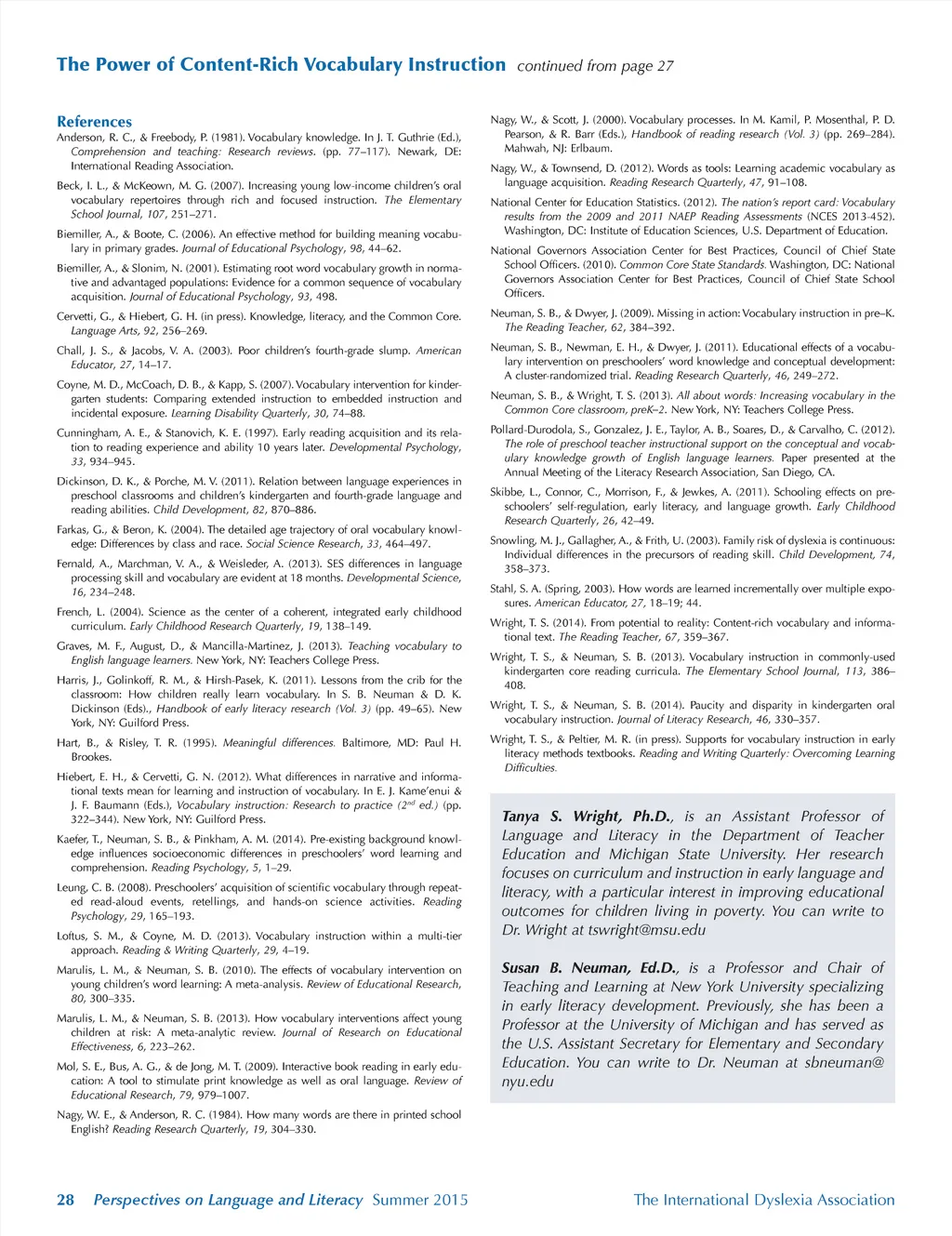 The Power of Content-Rich Vocabulary Instruction continued from page 27

References

Anderson, R. C., & Freebody, P. (1981). Vocabulary knowledge. In J. T. Guthrie (Ed.), Comprehension and teaching: Research reviews. (pp. 77–117). Newark, DE: International Reading Association.

Beck, I. L., & McKeown, M. G. (2007). Increasing young low-income children's oral vocabulary repertoires through rich and focused instruction. The Elementary School Journal, 107, 251–271.

Biemiller, A., & Boote, C. (2006). An effective method for building meaning vocabulary in primary grades. Journal of Educational Psychology, 98, 44–62.

Biemiller, A., & Slonim, N. (2001). Estimating root word vocabulary growth in normative and advantaged populations: Evidence for a common sequence of vocabulary acquisition. Journal of Educational Psychology, 93, 498.

Cervetti, G., & Hiebert, G. H. (in press). Knowledge, literacy, and the Common Core. Language Arts, 92, 256–269.

Chall, J. S., & Jacobs, V. A. (2003). Poor children's fourth-grade slump. American Educator, 27, 14–17.

Coyne, M. D., McCoach, D. B., & Kapp, S. (2007). Vocabulary intervention for kindergarten students: Comparing extended instruction to embedded instruction and incidental exposure. Learning Disability Quarterly, 30, 74–88.

Cunningham, A. E., & Stanovich, K. E. (1997). Early reading acquisition and its relation to reading experience and ability 10 years later. Developmental Psychology, 33, 934–945.

Dickinson, D. K., & Porche, M. V. (2011). Relation between language experiences in preschool classrooms and children's kindergarten and fourth-grade language and reading abilities. Child Development, 82, 870–886.

Farkas, G., & Beron, K. (2004). The detailed age trajectory of oral vocabulary knowledge: Differences by class and race. Social Science Research, 33, 464–497.

Fernald, A., Marchman, V. A., & Weisleder, A. (2013). SES differences in language processing skill and vocabulary are evident at 18 months. Developmental Science, 16, 234–248.

French, L. (2004). Science as the center of a coherent, integrated early childhood curriculum. Early Childhood Research Quarterly, 19, 138–149.

Graves, M. F., August, D., & Mancilla-Martinez, J. (2013). Teaching vocabulary to English language learners. New York, NY: Teachers College Press.

Harris, J., Golinkoff, R. M., & Hirsh-Pasek, K. (2011). Lessons from the crib for the classroom: How children really learn vocabulary. In S. B. Neuman & D. K. Dickinson (Eds)., Handbook of early literacy research (Vol. 3) (pp. 49–65). New York, NY: Guilford Press.

Hart, B., & Risley, T. R. (1995). Meaningful differences. Baltimore, MD: Paul H. Brookes.

Hiebert, E. H., & Cervetti, G. N. (2012). What differences in narrative and informational texts mean for learning and instruction of vocabulary. In E. J. Kame'enui & J. F. Baumann (Eds.), Vocabulary instruction: Research to practice ($2^{nd}$ ed.) (pp. 322–344). New York, NY: Guilford Press.

Kaefer, T., Neuman, S. B., & Pinkham, A. M. (2014). Pre-existing background knowledge influences socioeconomic differences in preschoolers' word learning and comprehension. Reading Psychology, 5, 1–29.

Leung, C. B. (2008). Preschoolers' acquisition of scientific vocabulary through repeated read-aloud events, retellings, and hands-on science activities. Reading Psychology, 29, 165–193.

Loftus, S. M., & Coyne, M. D. (2013). Vocabulary instruction within a multi-tier approach. Reading & Writing Quarterly, 29, 4–19.

Marulis, L. M., & Neuman, S. B. (2010). The effects of vocabulary intervention on young children's word learning: A meta-analysis. Review of Educational Research, 80, 300–335.

Marulis, L. M., & Neuman, S. B. (2013). How vocabulary interventions affect young children at risk: A meta-analytic review. Journal of Research on Educational Effectiveness, 6, 223–262.

Mol, S. E., Bus, A. G., & de Jong, M. T. (2009). Interactive book reading in early education: A tool to stimulate print knowledge as well as oral language. Review of Educational Research, 79, 979–1007.

Nagy, W. E., & Anderson, R. C. (1984). How many words are there in printed school English? Reading Research Quarterly, 19, 304–330.

Nagy, W., & Scott, J. (2000). Vocabulary processes. In M. Kamil, P. Mosenthal, P. D. Pearson, & R. Barr (Eds.), Handbook of reading research (Vol. 3) (pp. 269–284). Mahwah, NJ: Erlbaum.

Nagy, W., & Townsend, D. (2012). Words as tools: Learning academic vocabulary as language acquisition. Reading Research Quarterly, 47, 91–108.

National Center for Education Statistics. (2012). The nation's report card: Vocabulary results from the 2009 and 2011 NAEP Reading Assessments (NCES 2013-452). Washington, DC: Institute of Education Sciences, U.S. Department of Education.

National Governors Association Center for Best Practices, Council of Chief State School Officers. (2010). Common Core State Standards. Washington, DC: National Governors Association Center for Best Practices, Council of Chief State School Officers.

Neuman, S. B., & Dwyer, J. (2009). Missing in action: Vocabulary instruction in pre–K. The Reading Teacher, 62, 384–392.

Neuman, S. B., Newman, E. H., & Dwyer, J. (2011). Educational effects of a vocabulary intervention on preschoolers' word knowledge and conceptual development: A cluster-randomized trial. Reading Research Quarterly, 46, 249–272.

Neuman, S. B., & Wright, T. S. (2013). All about words: Increasing vocabulary in the Common Core classroom, preK–2. New York, NY: Teachers College Press.

Pollard-Durodola, S., Gonzalez, J. E., Taylor, A. B., Soares, D., & Carvalho, C. (2012). The role of preschool teacher instructional support on the conceptual and vocabulary knowledge growth of English language learners. Paper presented at the Annual Meeting of the Literacy Research Association, San Diego, CA.

Skibbe, L., Connor, C., Morrison, F., & Jewkes, A. (2011). Schooling effects on preschoolers' self-regulation, early literacy, and language growth. Early Childhood Research Quarterly, 26, 42–49.

Snowling, M. J., Gallagher, A., & Frith, U. (2003). Family risk of dyslexia is continuous: Individual differences in the precursors of reading skill. Child Development, 74, 358–373.

Stahl, S. A. (Spring, 2003). How words are learned incrementally over multiple exposures. American Educator, 27, 18–19; 44.

Wright, T. S. (2014). From potential to reality: Content-rich vocabulary and informational text. The Reading Teacher, 67, 359–367.

Wright, T. S., & Neuman, S. B. (2013). Vocabulary instruction in commonly-used kindergarten core reading curricula. The Elementary School Journal, 113, 386–408.

Wright, T. S., & Neuman, S. B. (2014). Paucity and disparity in kindergarten oral vocabulary instruction. Journal of Literacy Research, 46, 330–357.

Wright, T. S., & Peltier, M. R. (in press). Supports for vocabulary instruction in early literacy methods textbooks. Reading and Writing Quarterly: Overcoming Learning Difficulties.

Tanya S. Wright, Ph.D., is an Assistant Professor of Language and Literacy in the Department of Teacher Education and Michigan State University. Her research focuses on curriculum and instruction in early language and literacy, with a particular interest in improving educational outcomes for children living in poverty. You can write to Dr. Wright at tswright@msu.edu

Susan B. Neuman, Ed.D., is a Professor and Chair of Teaching and Learning at New York University specializing in early literacy development. Previously, she has been a Professor at the University of Michigan and has served as the U.S. Assistant Secretary for Elementary and Secondary Education. You can write to Dr. Neuman at sbneuman@nyu.edu

28 Perspectives on Language and Literacy Summer 2015 The International Dyslexia Association